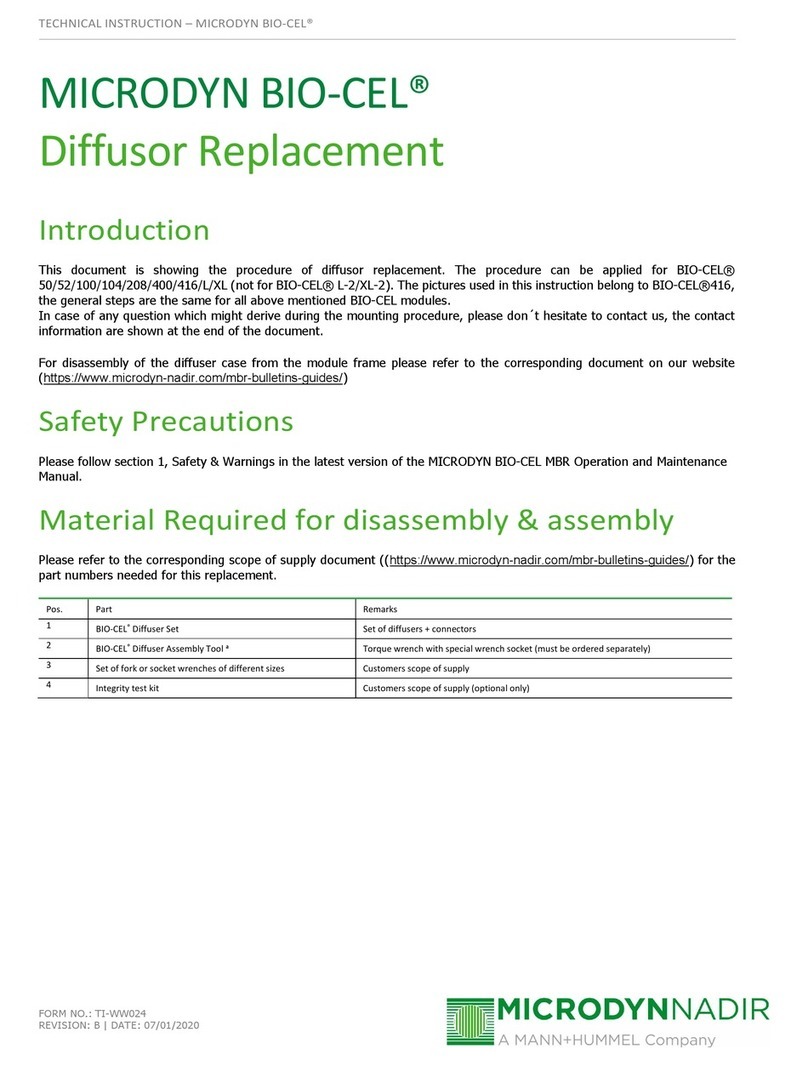 TECHNICAL INSTRUCTION – MICRODYN BIO-CEL®

MICRODYN BIO-CEL®
Diffusor Replacement

Introduction

This document is showing the procedure of diffusor replacement. The procedure can be applied for BIO-CEL® 50/52/100/104/208/400/416/L/XL (not for BIO-CEL® L-2/XL-2). The pictures used in this instruction belong to BIO-CEL®416, the general steps are the same for all above mentioned BIO-CEL modules.
In case of any question which might derive during the mounting procedure, please don´t hesitate to contact us, the contact information are shown at the end of the document.

For disassembly of the diffuser case from the module frame please refer to the corresponding document on our website (https://www.microdyn-nadir.com/mbr-bulletins-guides/)

Safety Precautions

Please follow section 1, Safety & Warnings in the latest version of the MICRODYN BIO-CEL MBR Operation and Maintenance Manual.

Material Required for disassembly & assembly

Please refer to the corresponding scope of supply document ((https://www.microdyn-nadir.com/mbr-bulletins-guides/) for the part numbers needed for this replacement.

| Pos. | Part | Remarks |
|---|---|---|
| 1 | BIO-CEL® Diffuser Set | Set of diffusers + connectors |
| 2 | BIO-CEL® Diffuser Assembly Tool ª | Torque wrench with special wrench socket (must be ordered separately) |
| 3 | Set of fork or socket wrenches of different sizes | Customers scope of supply |
| 4 | Integrity test kit | Customers scope of supply (optional only) |

FORM NO.: TI-WW024
REVISION: B | DATE: 07/01/2020

MICRODYNNADIR
A MANN+HUMMEL Company